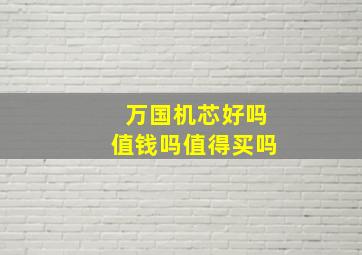 万国机芯好吗
值钱吗值得买吗